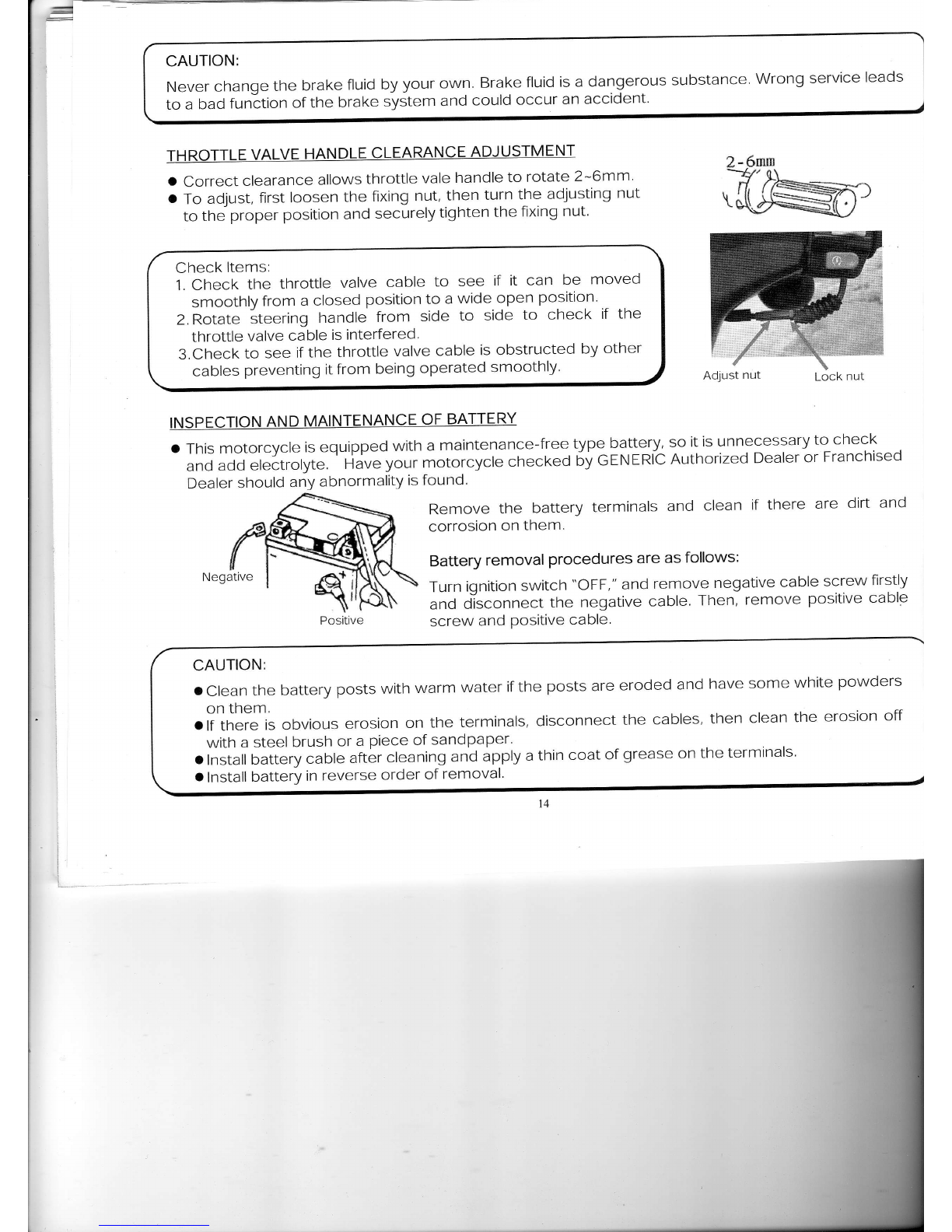 CAUTION:

Never change the brake fluid by your own. Brake fluid is a dangerous substance. Wrong service leads to a bad function of the brake system and could occur an accident.

THROTTLE VALVE HANDLE CLEARANCE ADJUSTMENT

● Correct clearance allows throttle vale handle to rotate 2~6mm.
● To adjust, first loosen the fixing nut, then turn the adjusting nut to the proper position and securely tighten the fixing nut.

2-6mm

Check Items:
1. Check the throttle valve cable to see if it can be moved smoothly from a closed position to a wide open position.
2. Rotate steering handle from side to side to check if the throttle valve cable is interfered.
3. Check to see if the throttle valve cable is obstructed by other cables preventing it from being operated smoothly.

Adjust nut

Lock nut

INSPECTION AND MAINTENANCE OF BATTERY

● This motorcycle is equipped with a maintenance-free type battery, so it is unnecessary to check and add electrolyte. Have your motorcycle checked by GENERIC Authorized Dealer or Franchised Dealer should any abnormality is found.

Negative

Positive

Remove the battery terminals and clean if there are dirt and corrosion on them.

Battery removal procedures are as follows:

Turn ignition switch "OFF," and remove negative cable screw firstly and disconnect the negative cable. Then, remove positive cable screw and positive cable.

CAUTION:

● Clean the battery posts with warm water if the posts are eroded and have some white powders on them.
● If there is obvious erosion on the terminals, disconnect the cables, then clean the erosion off with a steel brush or a piece of sandpaper.
● Install battery cable after cleaning and apply a thin coat of grease on the terminals.
● Install battery in reverse order of removal.

14